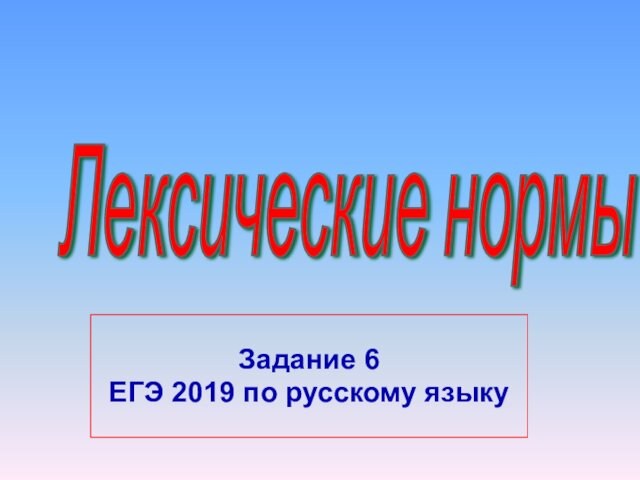 Лексические нормы

Задание 6
ЕГЭ 2019 по русскому языку